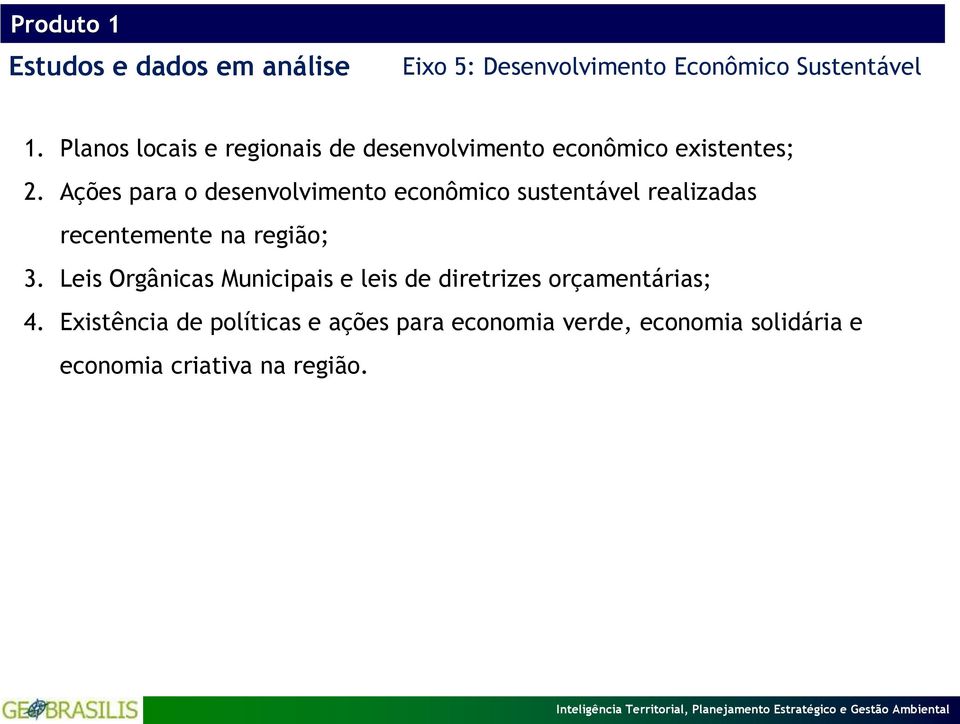 Produto 1

Estudos e dados em análise

Eixo 5: Desenvolvimento Econômico Sustentável

1. Planos locais e regionais de desenvolvimento econômico existentes;
2. Ações para o desenvolvimento econômico sustentável realizadas recentemente na região;
3. Leis Orgânicas Municipais e leis de diretrizes orçamentárias;
4. Existência de políticas e ações para economia verde, economia solidária e economia criativa na região.

GEOBRASILIS

Inteligência Territorial, Planejamento Estratégico e Gestão Ambiental